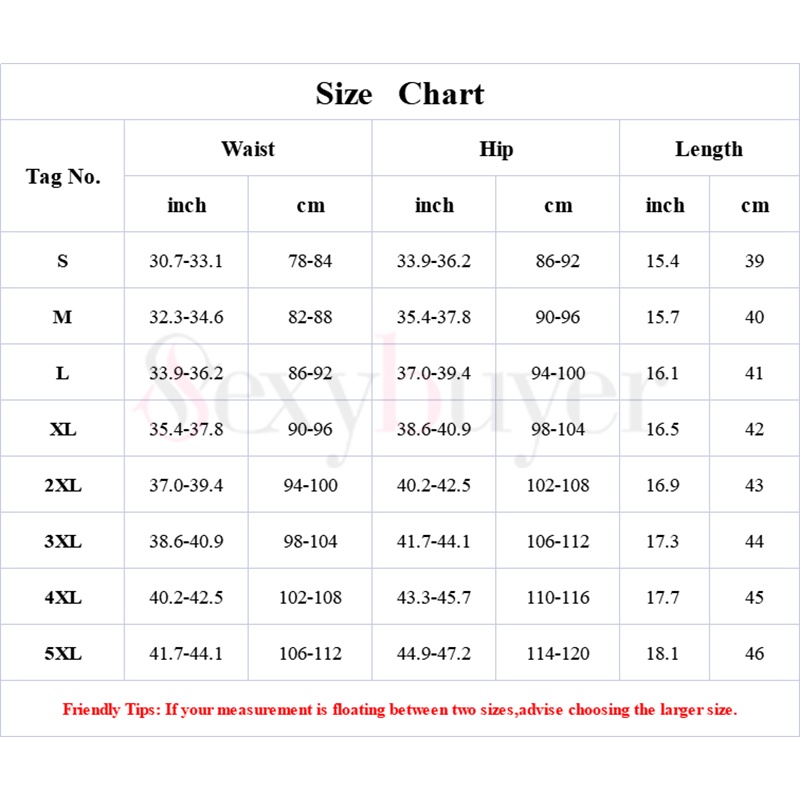 Size Chart

| Tag No. | Waist inch | Waist cm | Hip inch | Hip cm | Length inch | Length cm |
|---|---|---|---|---|---|---|
| S | 30.7-33.1 | 78-84 | 33.9-36.2 | 86-92 | 15.4 | 39 |
| M | 32.3-34.6 | 82-88 | 35.4-37.8 | 90-96 | 15.7 | 40 |
| L | 33.9-36.2 | 86-92 | 37.0-39.4 | 94-100 | 16.1 | 41 |
| XL | 35.4-37.8 | 90-96 | 38.6-40.9 | 98-104 | 16.5 | 42 |
| 2XL | 37.0-39.4 | 94-100 | 40.2-42.5 | 102-108 | 16.9 | 43 |
| 3XL | 38.6-40.9 | 98-104 | 41.7-44.1 | 106-112 | 17.3 | 44 |
| 4XL | 40.2-42.5 | 102-108 | 43.3-45.7 | 110-116 | 17.7 | 45 |
| 5XL | 41.7-44.1 | 106-112 | 44.9-47.2 | 114-120 | 18.1 | 46 |

Sexybuyer

Friendly Tips: If your measurement is floating between two sizes,advise choosing the larger size.